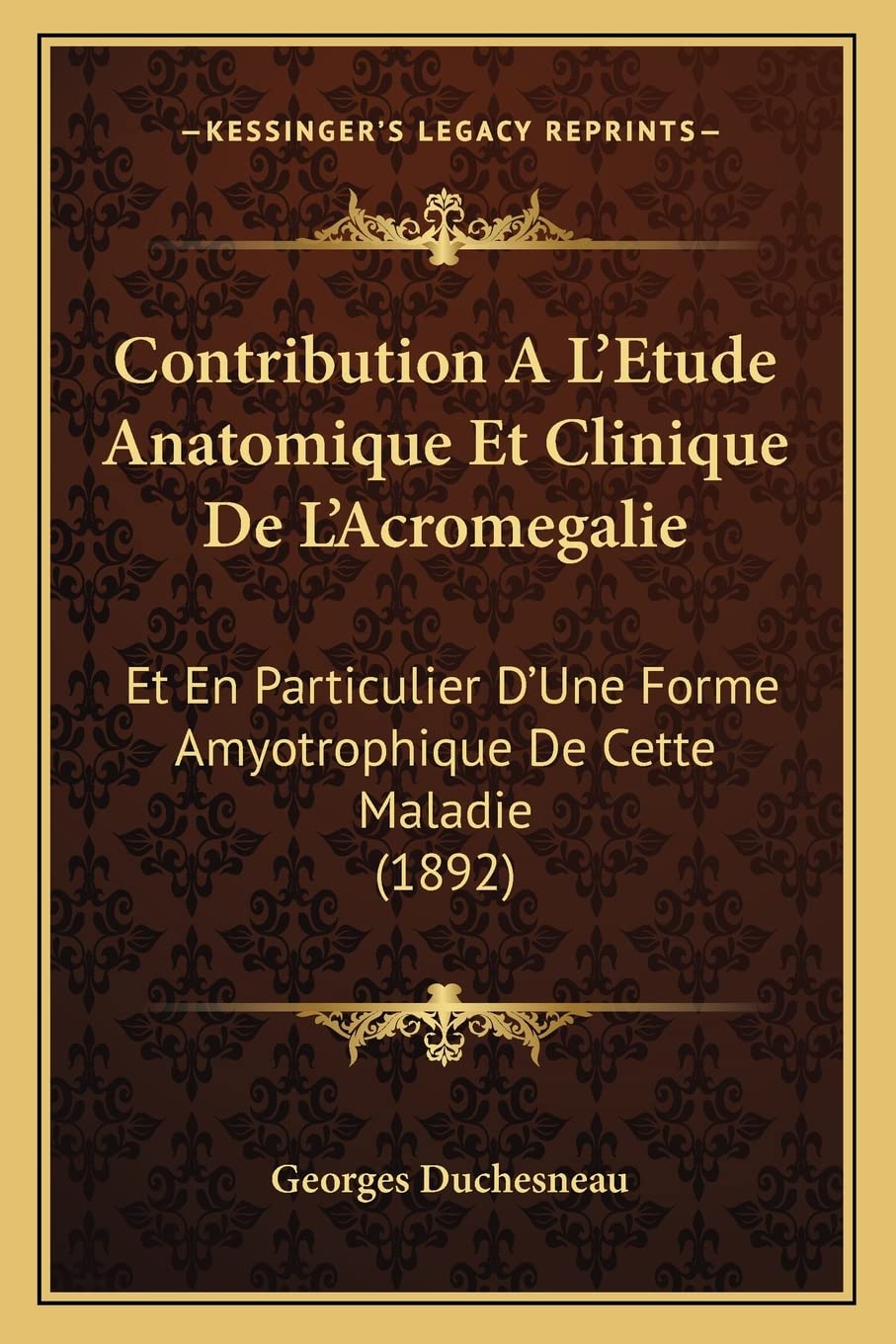 KESSINGER'S LEGACY REPRINTS

Contribution A L'Etude Anatomique Et Clinique De L'Acromegalie

Et En Particulier D'Une Forme Amyotrophique De Cette Maladie
(1892)

Georges Duchesneau